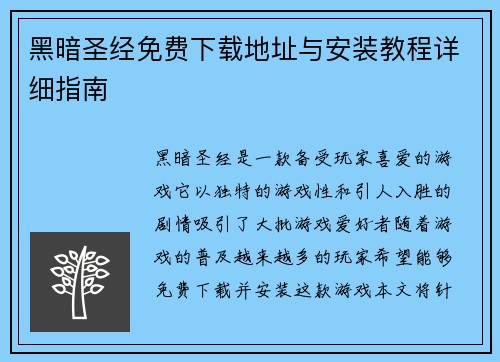 黑暗圣经免费下载地址与安装教程详细指南

黑暗圣经是一款备受玩家喜爱的游戏它以独特的游戏性和引人入胜的剧情吸引了大批游戏爱好者随着游戏的普及越来越多的玩家希望能够免费下载并安装这款游戏本文将针